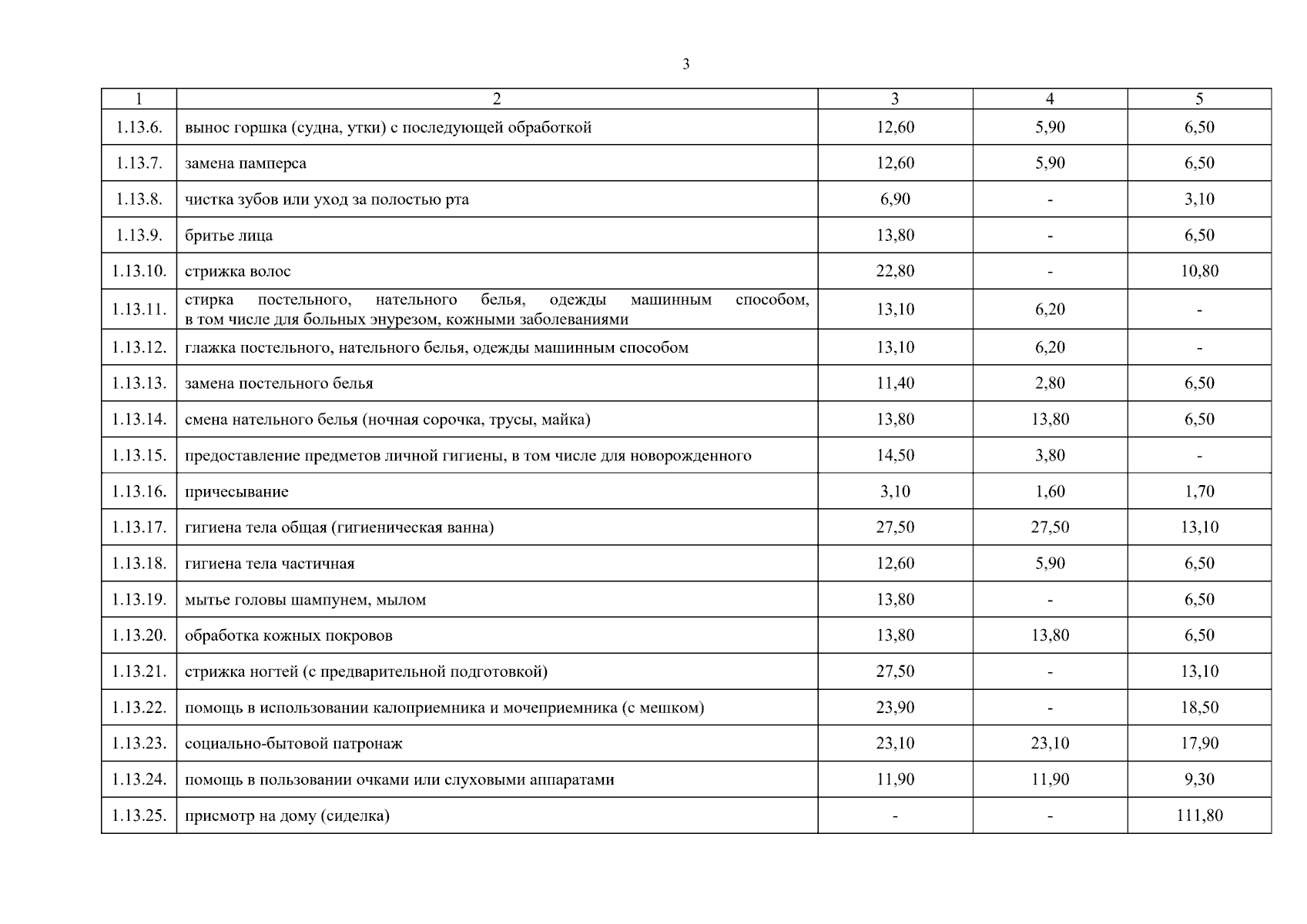 3

| 1 | 2 | 3 | 4 | 5 |
|---|---|---|---|---|
| 1.13.6. | вынос горшка (судна, утки) с последующей обработкой | 12,60 | 5,90 | 6,50 |
| 1.13.7. | замена памперса | 12,60 | 5,90 | 6,50 |
| 1.13.8. | чистка зубов или уход за полостью рта | 6,90 | - | 3,10 |
| 1.13.9. | бритье лица | 13,80 | - | 6,50 |
| 1.13.10. | стрижка волос | 22,80 | - | 10,80 |
| 1.13.11. | стирка постельного, нательного белья, одежды машинным способом, в том числе для больных энурезом, кожными заболеваниями | 13,10 | 6,20 | - |
| 1.13.12. | глажка постельного, нательного белья, одежды машинным способом | 13,10 | 6,20 | - |
| 1.13.13. | замена постельного белья | 11,40 | 2,80 | 6,50 |
| 1.13.14. | смена нательного белья (ночная сорочка, трусы, майка) | 13,80 | 13,80 | 6,50 |
| 1.13.15. | предоставление предметов личной гигиены, в том числе для новорожденного | 14,50 | 3,80 | - |
| 1.13.16. | причесывание | 3,10 | 1,60 | 1,70 |
| 1.13.17. | гигиена тела общая (гигиеническая ванна) | 27,50 | 27,50 | 13,10 |
| 1.13.18. | гигиена тела частичная | 12,60 | 5,90 | 6,50 |
| 1.13.19. | мытье головы шампунем, мылом | 13,80 | - | 6,50 |
| 1.13.20. | обработка кожных покровов | 13,80 | 13,80 | 6,50 |
| 1.13.21. | стрижка ногтей (с предварительной подготовкой) | 27,50 | - | 13,10 |
| 1.13.22. | помощь в использовании калоприемника и мочеприемника (с мешком) | 23,90 | - | 18,50 |
| 1.13.23. | социально-бытовой патронаж | 23,10 | 23,10 | 17,90 |
| 1.13.24. | помощь в пользовании очками или слуховыми аппаратами | 11,90 | 11,90 | 9,30 |
| 1.13.25. | присмотр на дому (сиделка) | - | - | 111,80 |